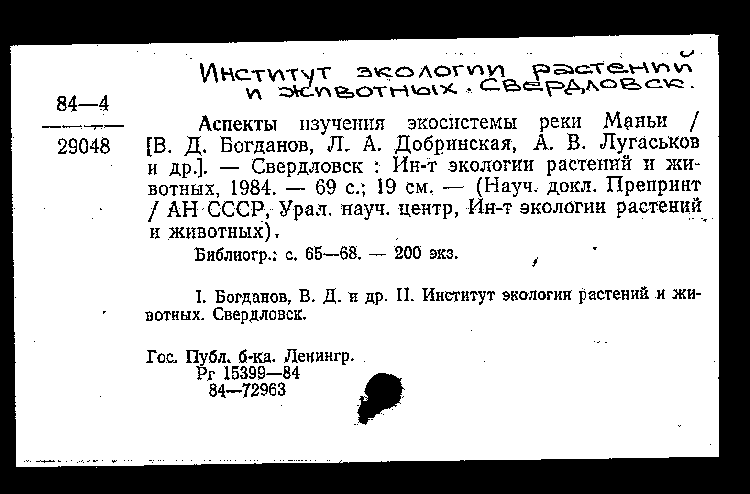 Институт экологии растений и животных. Свердловск.

84—4

29048

Аспекты изучения экосистемы реки Маньи / [В. Д. Богданов, Л. А. Добринская, А. В. Лугаськов и др.]. — Свердловск : Ин-т экологии растений и животных, 1984. — 69 с.; 19 см. — (Науч. докл. Препринт / АН СССР, Урал. науч. центр, Ин-т экологии растений и животных).

Библиогр.: с. 65—68. — 200 экз.

I. Богданов, В. Д. и др. II. Институт экологии растений и животных. Свердловск.

Гос. Публ. б-ка. Ленингр.
Рг 15399—84
84—72963